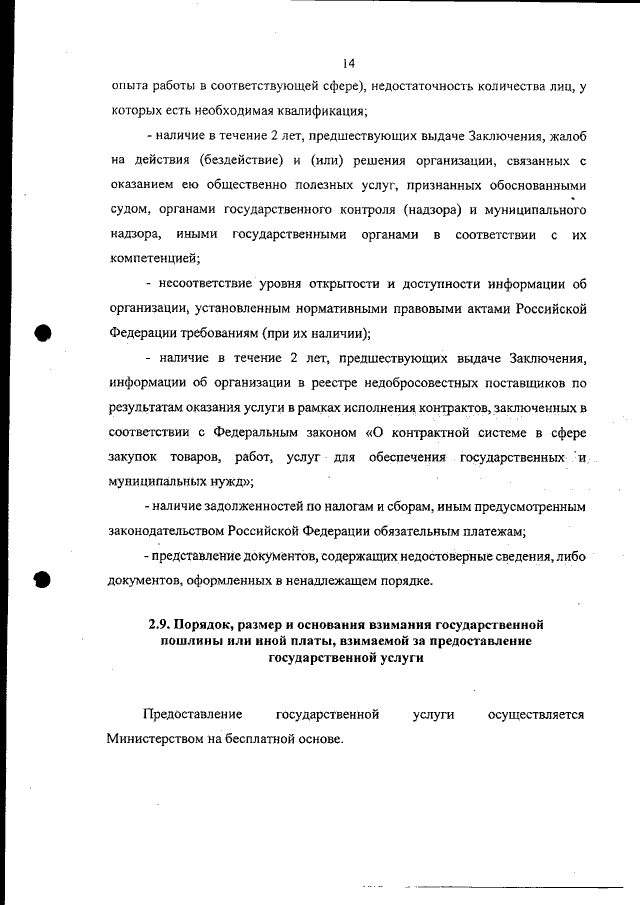 14

опыта работы в соответствующей сфере), недостаточность количества лиц, у которых есть необходимая квалификация;

- наличие в течение 2 лет, предшествующих выдаче Заключения, жалоб на действия (бездействие) и (или) решения организации, связанных с оказанием ею общественно полезных услуг, признанных обоснованными судом, органами государственного контроля (надзора) и муниципального надзора, иными государственными органами в соответствии с их компетенцией;

- несоответствие уровня открытости и доступности информации об организации, установленным нормативными правовыми актами Российской Федерации требованиям (при их наличии);

- наличие в течение 2 лет, предшествующих выдаче Заключения, информации об организации в реестре недобросовестных поставщиков по результатам оказания услуги в рамках исполнения контрактов, заключенных в соответствии с Федеральным законом «О контрактной системе в сфере закупок товаров, работ, услуг для обеспечения государственных и муниципальных нужд»;

- наличие задолженностей по налогам и сборам, иным предусмотренным законодательством Российской Федерации обязательным платежам;

- представление документов, содержащих недостоверные сведения, либо документов, оформленных в ненадлежащем порядке.

2.9. Порядок, размер и основания взимания государственной пошлины или иной платы, взимаемой за предоставление государственной услуги

Предоставление государственной услуги осуществляется Министерством на бесплатной основе.